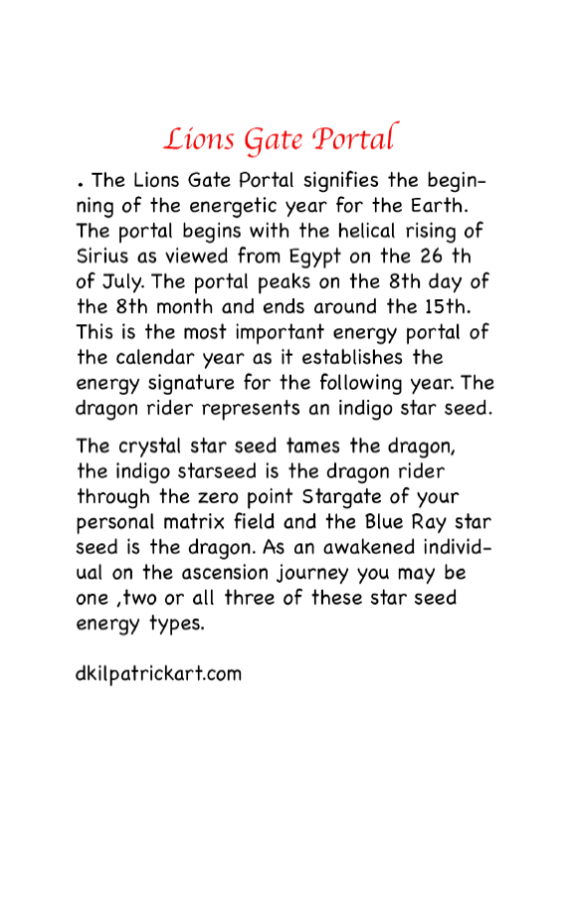 Lions Gate Portal

. The Lions Gate Portal signifies the beginning of the energetic year for the Earth. The portal begins with the helical rising of Sirius as viewed from Egypt on the 26 th of July. The portal peaks on the 8th day of the 8th month and ends around the 15th. This is the most important energy portal of the calendar year as it establishes the energy signature for the following year. The dragon rider represents an indigo star seed.

The crystal star seed tames the dragon, the indigo starseed is the dragon rider through the zero point Stargate of your personal matrix field and the Blue Ray star seed is the dragon. As an awakened individual on the ascension journey you may be one ,two or all three of these star seed energy types.

dkilpatrickart.com